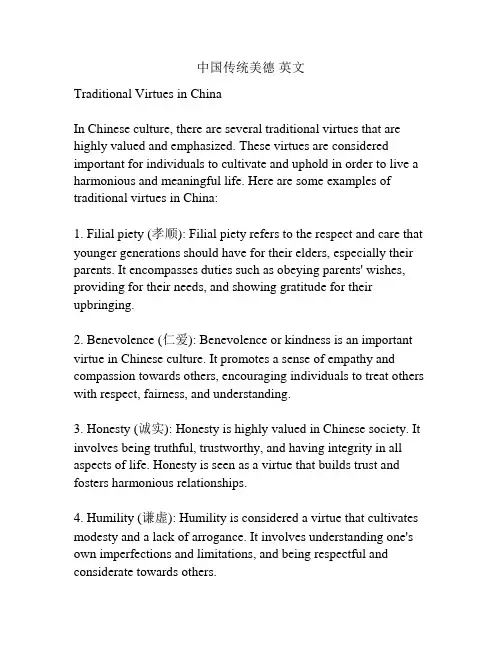 中国传统美德 英文

Traditional Virtues in China

In Chinese culture, there are several traditional virtues that are highly valued and emphasized. These virtues are considered important for individuals to cultivate and uphold in order to live a harmonious and meaningful life. Here are some examples of traditional virtues in China:

1. Filial piety (孝顺): Filial piety refers to the respect and care that younger generations should have for their elders, especially their parents. It encompasses duties such as obeying parents' wishes, providing for their needs, and showing gratitude for their upbringing.

2. Benevolence (仁爱): Benevolence or kindness is an important virtue in Chinese culture. It promotes a sense of empathy and compassion towards others, encouraging individuals to treat others with respect, fairness, and understanding.

3. Honesty (诚实): Honesty is highly valued in Chinese society. It involves being truthful, trustworthy, and having integrity in all aspects of life. Honesty is seen as a virtue that builds trust and fosters harmonious relationships.

4. Humility (谦虚): Humility is considered a virtue that cultivates modesty and a lack of arrogance. It involves understanding one's own imperfections and limitations, and being respectful and considerate towards others.